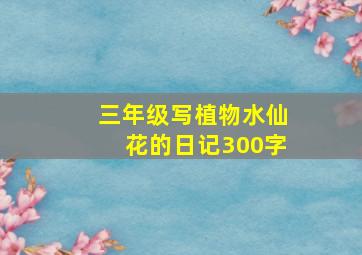 三年级写植物水仙花的日记300字